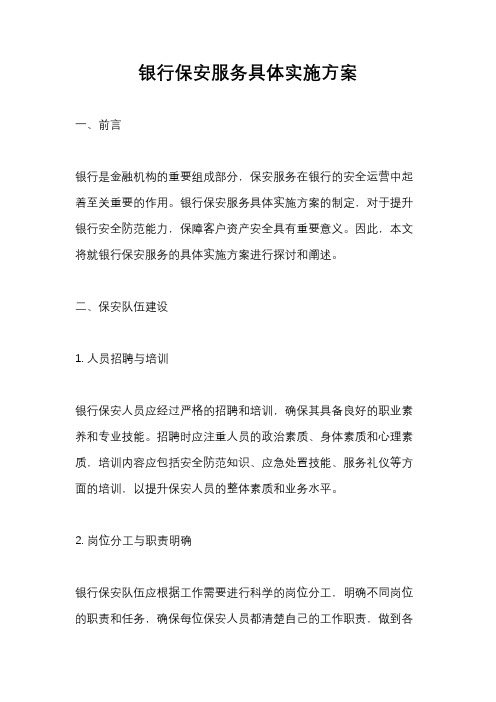 银行保安服务具体实施方案

一、前言

银行是金融机构的重要组成部分，保安服务在银行的安全运营中起着至关重要的作用。银行保安服务具体实施方案的制定，对于提升银行安全防范能力，保障客户资产安全具有重要意义。因此，本文将就银行保安服务的具体实施方案进行探讨和阐述。

二、保安队伍建设

1. 人员招聘与培训

银行保安人员应经过严格的招聘和培训，确保其具备良好的职业素养和专业技能。招聘时应注重人员的政治素质、身体素质和心理素质，培训内容应包括安全防范知识、应急处置技能、服务礼仪等方面的培训，以提升保安人员的整体素质和业务水平。

2. 岗位分工与职责明确

银行保安队伍应根据工作需要进行科学的岗位分工，明确不同岗位的职责和任务，确保每位保安人员都清楚自己的工作职责，做到各